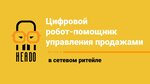 HEADO

Цифровой робот-помощник управления продажами

в сетевом ритейле